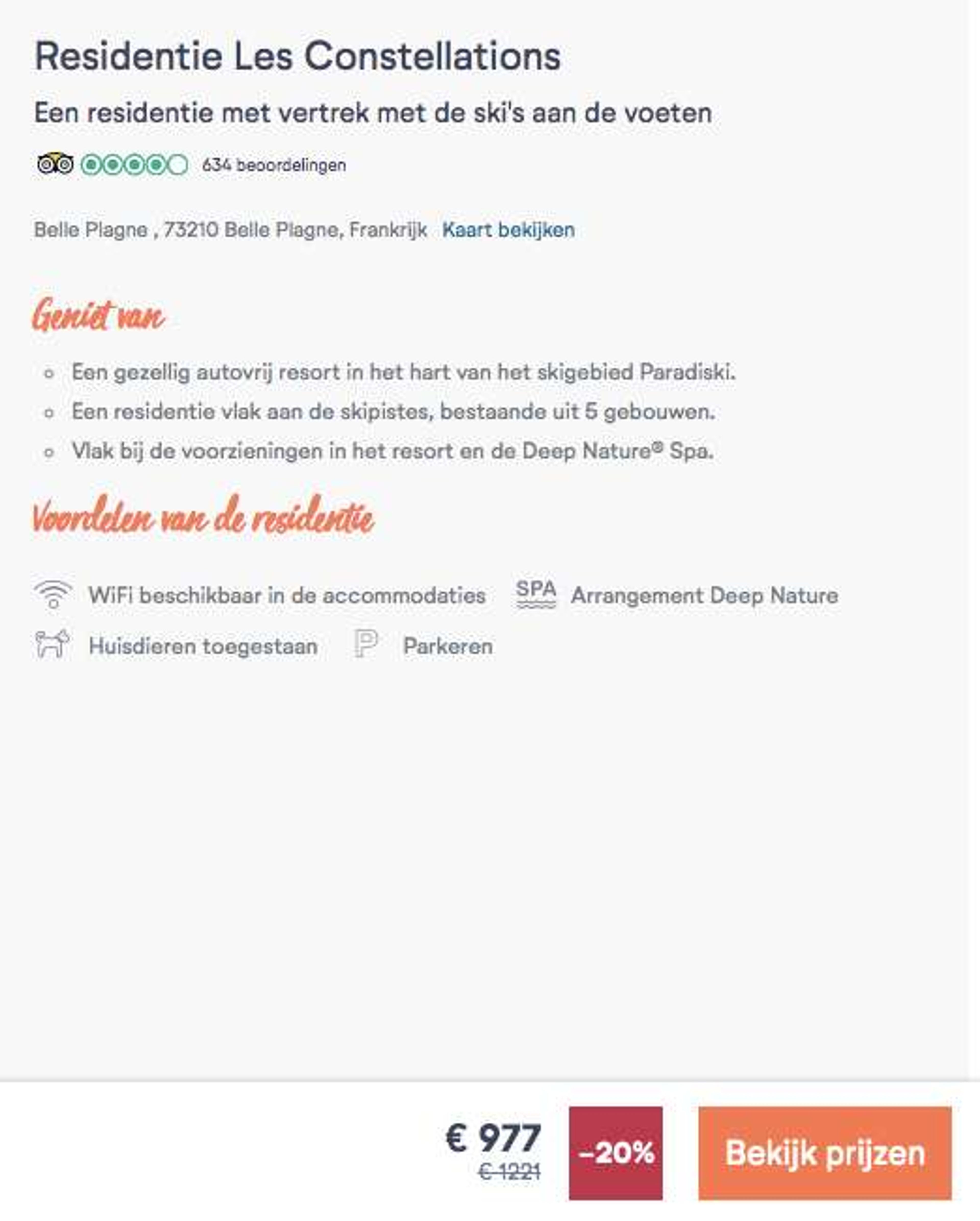 Residentie Les Constellations

Een residentie met vertrek met de ski's aan de voeten

634 beoordelingen

Belle Plagne , 73210 Belle Plagne, Frankrijk Kaart bekijken

Geniet van

- Een gezellig autovrij resort in het hart van het skigebied Paradiski.
- Een residentie vlak aan de skipistes, bestaande uit 5 gebouwen.
- Vlak bij de voorzieningen in het resort en de Deep Nature® Spa.

Voordelen van de residentie

WiFi beschikbaar in de accommodaties SPA Arrangement Deep Nature

Huisdieren toegestaan P Parkeren

€ 977
€ 1221
-20%
Bekijk prijzen